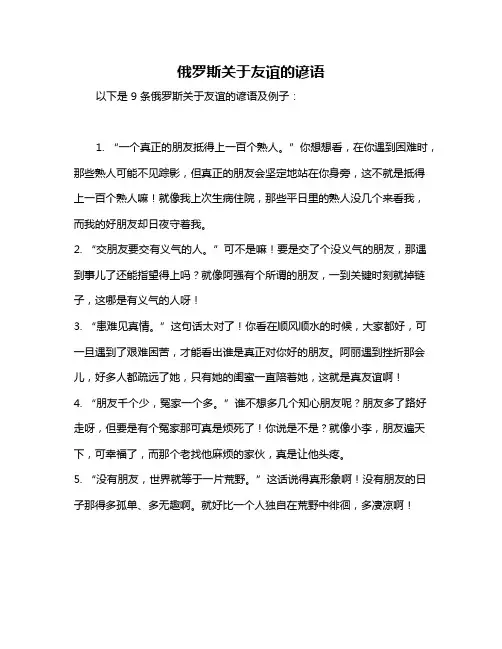 俄罗斯关于友谊的谚语

以下是 9 条俄罗斯关于友谊的谚语及例子：

1. “一个真正的朋友抵得上一百个熟人。” 你想想看，在你遇到困难时，那些熟人可能不见踪影，但真正的朋友会坚定地站在你身旁，这不就是抵得上一百个熟人嘛！就像我上次生病住院，那些平日里的熟人没几个来看我，而我的好朋友却日夜守着我。

2. “交朋友要交有义气的人。” 可不是嘛！要是交了个没义气的朋友，那遇到事儿了还能指望得上吗？就像阿强有个所谓的朋友，一到关键时刻就掉链子，这哪是有义气的人呀！

3. “患难见真情。” 这句话太对了！你看在顺风顺水的时候，大家都好，可一旦遇到了艰难困苦，才能看出谁是真正对你好的朋友。阿丽遇到挫折那会儿，好多人都疏远了她，只有她的闺蜜一直陪着她，这就是真友谊啊！

4. “朋友千个少，冤家一个多。” 谁不想多几个知心朋友呢？朋友多了路好走呀，但要是有个冤家那可真是烦死了！你说是不是？就像小李，朋友遍天下，可幸福了，而那个老找他麻烦的家伙，真是让他头疼。

5. “没有朋友，世界就等于一片荒野。” 这话说得真形象啊！没有朋友的日子那得多孤单、多无趣啊。就好比一个人独自在荒野中徘徊，多凄凉啊！